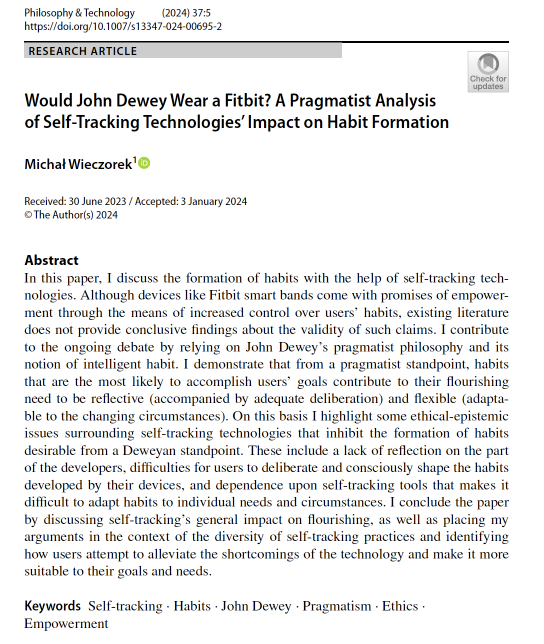 Philosophy & Technology (2024) 37:5
https://doi.org/10.1007/s13347-024-00695-2

RESEARCH ARTICLE

Check for updates

Would John Dewey Wear a Fitbit? A Pragmatist Analysis of Self-Tracking Technologies' Impact on Habit Formation

Michał Wieczorek$^1$

Received: 30 June 2023 / Accepted: 3 January 2024
© The Author(s) 2024

Abstract
In this paper, I discuss the formation of habits with the help of self-tracking technologies. Although devices like Fitbit smart bands come with promises of empowerment through the means of increased control over users' habits, existing literature does not provide conclusive findings about the validity of such claims. I contribute to the ongoing debate by relying on John Dewey's pragmatist philosophy and its notion of intelligent habit. I demonstrate that from a pragmatist standpoint, habits that are the most likely to accomplish users' goals contribute to their flourishing need to be reflective (accompanied by adequate deliberation) and flexible (adaptable to the changing circumstances). On this basis I highlight some ethical-epistemic issues surrounding self-tracking technologies that inhibit the formation of habits desirable from a Deweyan standpoint. These include a lack of reflection on the part of the developers, difficulties for users to deliberate and consciously shape the habits developed by their devices, and dependence upon self-tracking tools that makes it difficult to adapt habits to individual needs and circumstances. I conclude the paper by discussing self-tracking's general impact on flourishing, as well as placing my arguments in the context of the diversity of self-tracking practices and identifying how users attempt to alleviate the shortcomings of the technology and make it more suitable to their goals and needs.

Keywords Self-tracking · Habits · John Dewey · Pragmatism · Ethics · Empowerment